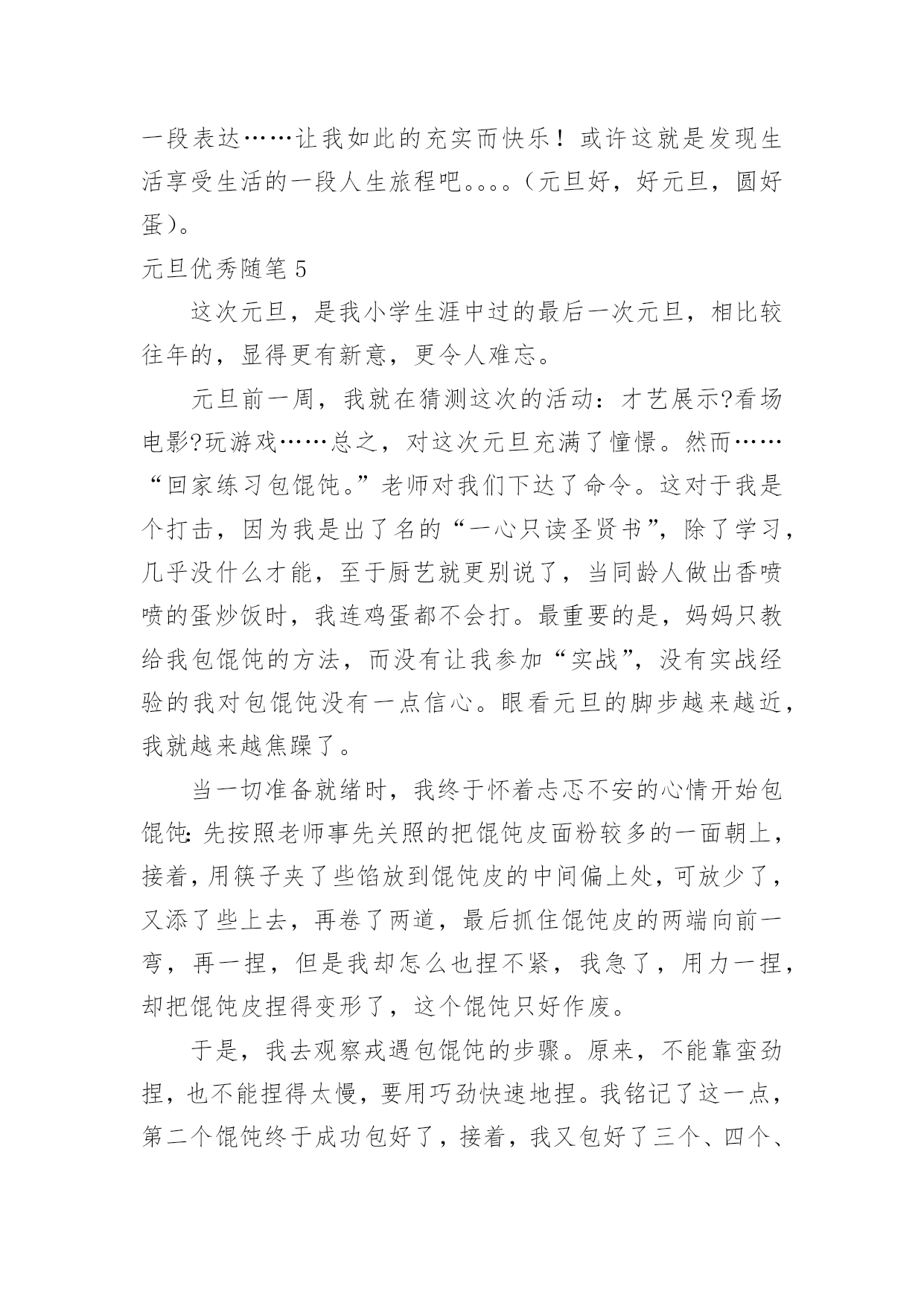 一段表达……让我如此的充实而快乐！或许这就是发现生活享受生活的一段人生旅程吧。。。。(元旦好，好元旦，圆好蛋)。

元旦优秀随笔 5

这次元旦，是我小学生涯中过的最后一次元旦，相比较往年的，显得更有新意，更令人难忘。

元旦前一周，我就在猜测这次的活动：才艺展示?看场电影?玩游戏……总之，对这次元旦充满了憧憬。然而……“回家练习包馄饨。”老师对我们下达了命令。这对于我是个打击，因为我是出了名的“一心只读圣贤书”，除了学习，几乎没什么才能，至于厨艺就更别说了，当同龄人做出香喷喷的蛋炒饭时，我连鸡蛋都不会打。最重要的是，妈妈只教给我包馄饨的方法，而没有让我参加“实战”，没有实战经验的我对包馄饨没有一点信心。眼看元旦的脚步越来越近，我就越来越焦躁了。

当一切准备就绪时，我终于怀着忐忑不安的心情开始包馄饨:先按照老师事先关照的把馄饨皮面粉较多的一面朝上，接着，用筷子夹了些馅放到馄饨皮的中间偏上处，可放少了，又添了些上去，再卷了两道，最后抓住馄饨皮的两端向前一弯，再一捏，但是我却怎么也捏不紧，我急了，用力一捏，却把馄饨皮捏得变形了，这个馄饨只好作废。

于是，我去观察戎遇包馄饨的步骤。原来，不能靠蛮劲捏，也不能捏得太慢，要用巧劲快速地捏。我铭记了这一点，第二个馄饨终于成功包好了，接着，我又包好了三个、四个、